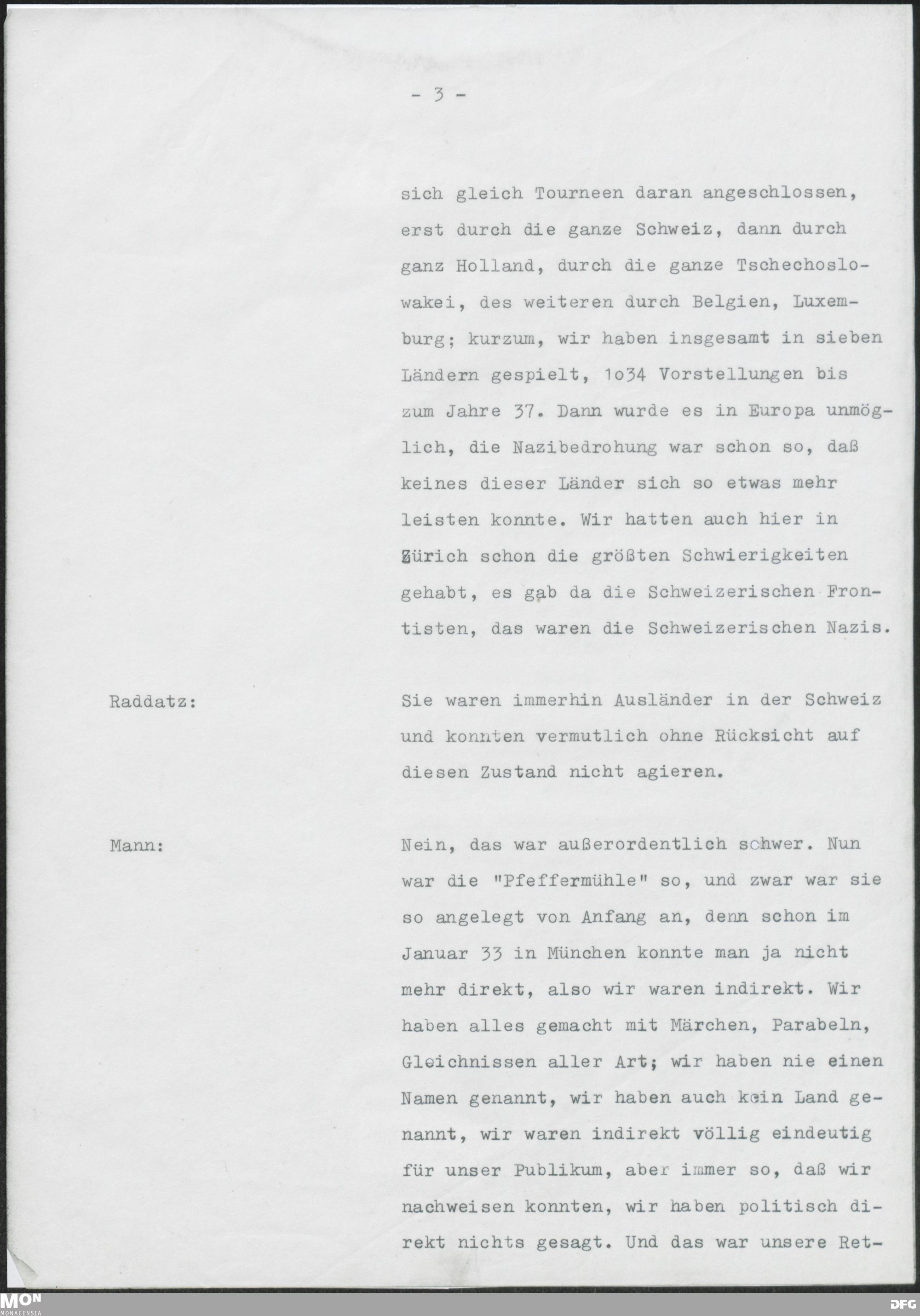 - 3 -

sich gleich Tourneen daran angeschlossen, erst durch die ganze Schweiz, dann durch ganz Holland, durch die ganze Tschechoslowakei, des weiteren durch Belgien, Luxemburg; kurzum, wir haben insgesamt in sieben Ländern gespielt, 1o34 Vorstellungen bis zum Jahre 37. Dann wurde es in Europa unmöglich, die Nazibedrohung war schon so, daß keines dieser Länder sich so etwas mehr leisten konnte. Wir hatten auch hier in Zürich schon die größten Schwierigkeiten gehabt, es gab da die Schweizerischen Frontisten, das waren die Schweizerischen Nazis.

Raddatz:

Sie waren immerhin Ausländer in der Schweiz und konnten vermutlich ohne Rücksicht auf diesen Zustand nicht agieren.

Mann:

Nein, das war außerordentlich schwer. Nun war die "Pfeffermühle" so, und zwar war sie so angelegt von Anfang an, denn schon im Januar 33 in München konnte man ja nicht mehr direkt, also wir waren indirekt. Wir haben alles gemacht mit Märchen, Parabeln, Gleichnissen aller Art; wir haben nie einen Namen genannt, wir haben auch kein Land genannt, wir waren indirekt völlig eindeutig für unser Publikum, aber immer so, daß wir nachweisen konnten, wir haben politisch direkt nichts gesagt. Und das war unsere Ret-

MON MONACENSIA

DFG